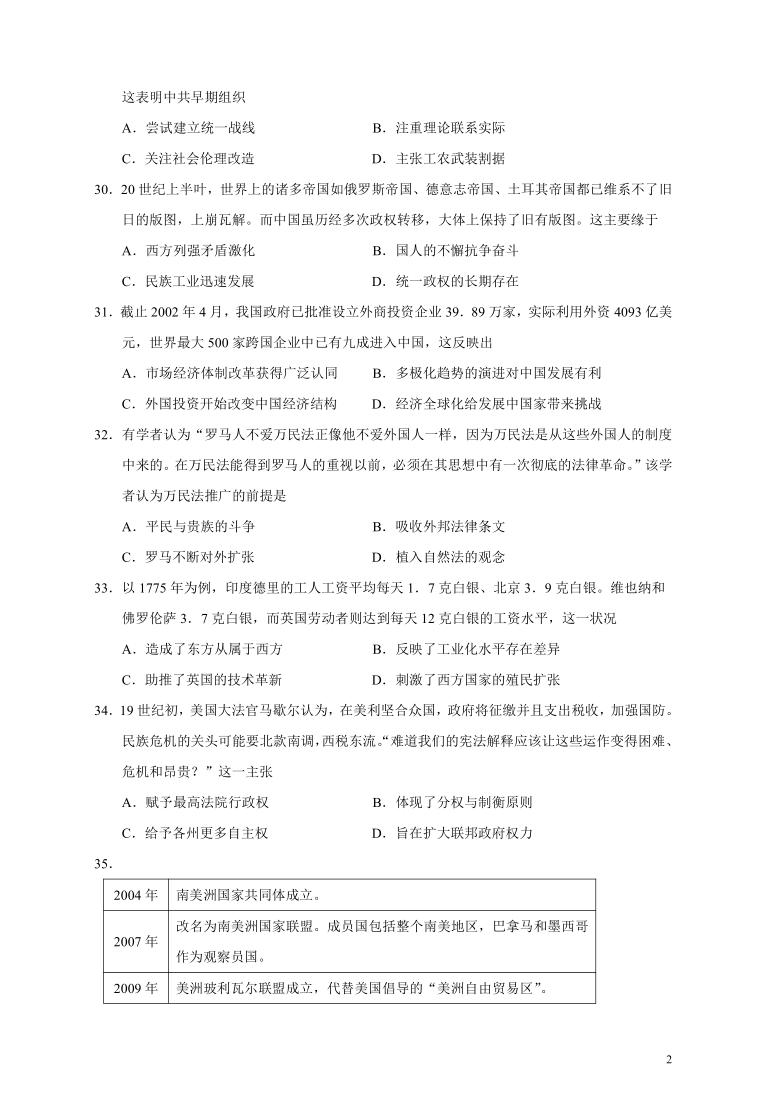 这表明中共早期组织

A．尝试建立统一战线　　B．注重理论联系实际

C．关注社会伦理改造　　D．主张工农武装割据

30．20 世纪上半叶，世界上的诸多帝国如俄罗斯帝国、德意志帝国、土耳其帝国都已维系不了旧日的版图，土崩瓦解。而中国虽历经多次政权转移，大体上保持了旧有版图。这主要缘于

A．西方列强矛盾激化　　B．国人的不懈抗争奋斗

C．民族工业迅速发展　　D．统一政权的长期存在

31．截止 2002 年 4 月，我国政府已批准设立外商投资企业 39．89 万家，实际利用外资 4093 亿美元，世界最大 500 家跨国企业中已有九成进入中国，这反映出

A．市场经济体制改革获得广泛认同　　B．多极化趋势的演进对中国发展有利

C．外国投资开始改变中国经济结构　　D．经济全球化给发展中国家带来挑战

32．有学者认为“罗马人不爱万民法正像他不爱外国人一样，因为万民法是从这些外国人的制度中来的。在万民法能得到罗马人的重视以前，必须在其思想中有一次彻底的法律革命。”该学者认为万民法推广的前提是

A．平民与贵族的斗争　　B．吸收外邦法律条文

C．罗马不断对外扩张　　D．植入自然法的观念

33．以 1775 年为例，印度德里的工人工资平均每天 1．7 克白银、北京 3．9 克白银。维也纳和佛罗伦萨 3．7 克白银，而英国劳动者则达到每天 12 克白银的工资水平，这一状况

A．造成了东方从属于西方　　B．反映了工业化水平存在差异

C．助推了英国的技术革新　　D．刺激了西方国家的殖民扩张

34．19 世纪初，美国大法官马歇尔认为，在美利坚合众国，政府将征缴并且支出税收，加强国防。民族危机的关头可能要北款南调，西税东流。“难道我们的宪法解释应该让这些运作变得困难、危机和昂贵？”这一主张

A．赋予最高法院行政权　　B．体现了分权与制衡原则

C．给予各州更多自主权　　D．旨在扩大联邦政府权力

35．

| 2004 年 | 南美洲国家共同体成立。 |
|---|---|
| 2007 年 | 改名为南美洲国家联盟。成员国包括整个南美地区，巴拿马和墨西哥作为观察员国。 |
| 2009 年 | 美洲玻利瓦尔联盟成立，代替美国倡导的“美洲自由贸易区”。 |

2